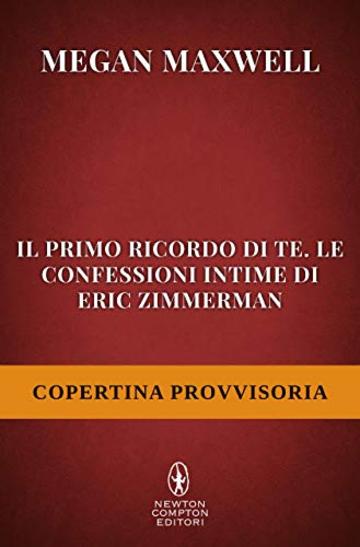 MEGAN MAXWELL

IL PRIMO RICORDO DI TE. LE CONFESSIONI INTIME DI ERIC ZIMMERMAN

COPERTINA PROVVISORIA

NEWTON COMPTON EDITORI